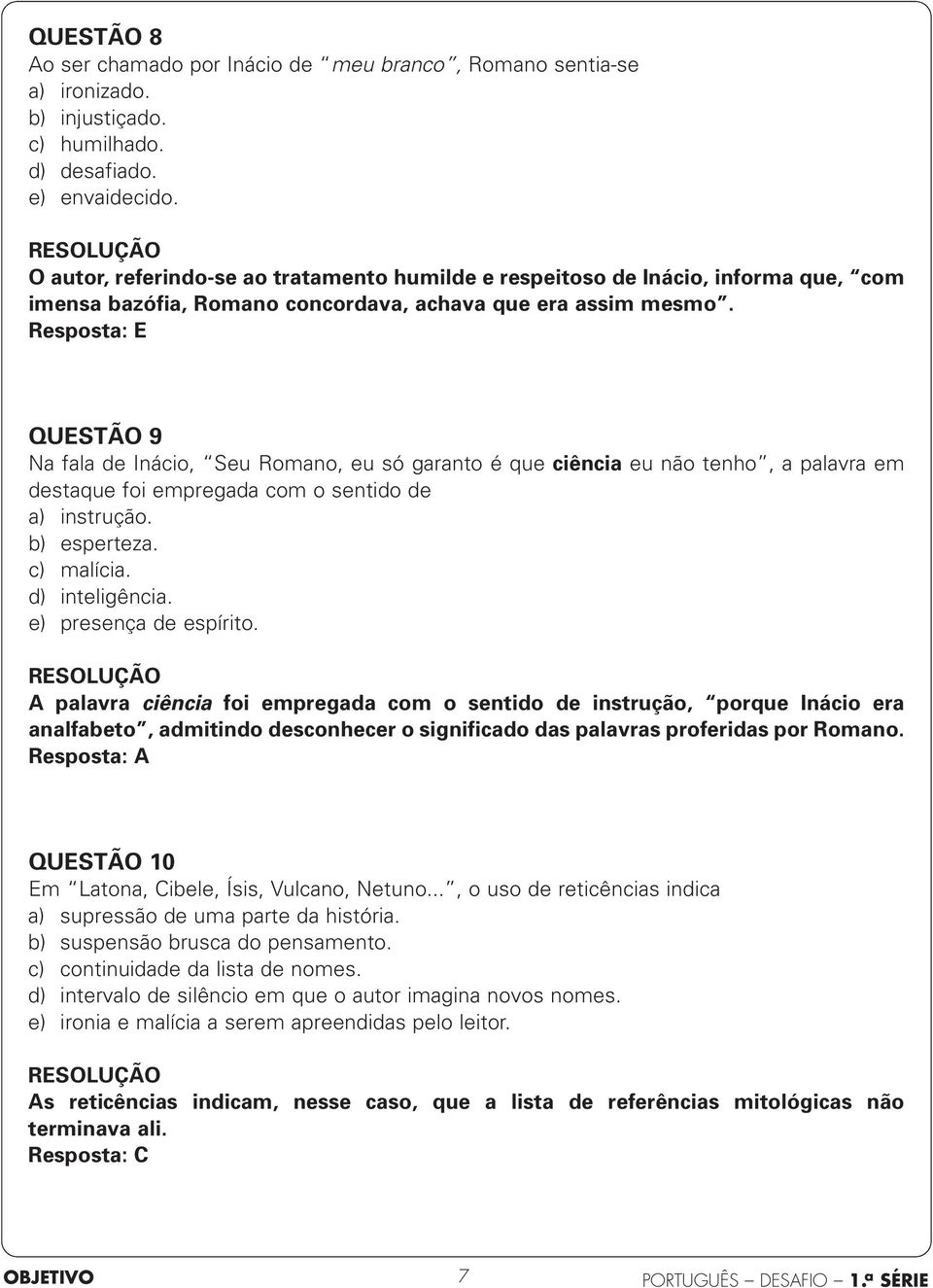 QUESTÃO 8
Ao ser chamado por Inácio de "meu branco", Romano sentia-se
a) ironizado.
b) injustiçado.
c) humilhado.
d) desafiado.
e) envaidecido.

RESOLUÇÃO
O autor, referindo-se ao tratamento humilde e respeitoso de Inácio, informa que, "com imensa bazófia, Romano concordava, achava que era assim mesmo".
Resposta: E

QUESTÃO 9
Na fala de Inácio, "Seu Romano, eu só garanto é que ciência eu não tenho", a palavra em destaque foi empregada com o sentido de
a) instrução.
b) esperteza.
c) malícia.
d) inteligência.
e) presença de espírito.

RESOLUÇÃO
A palavra ciência foi empregada com o sentido de instrução, "porque Inácio era analfabeto", admitindo desconhecer o significado das palavras proferidas por Romano.
Resposta: A

QUESTÃO 10
Em "Latona, Cibele, Ísis, Vulcano, Netuno...", o uso de reticências indica
a) supressão de uma parte da história.
b) suspensão brusca do pensamento.
c) continuidade da lista de nomes.
d) intervalo de silêncio em que o autor imagina novos nomes.
e) ironia e malícia a serem apreendidas pelo leitor.

RESOLUÇÃO
As reticências indicam, nesse caso, que a lista de referências mitológicas não terminava ali.
Resposta: C

OBJETIVO 7 PORTUGUÊS – DESAFIO – 1.ª SÉRIE